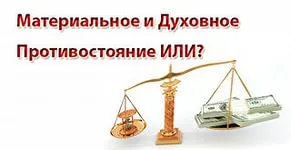 Материальное и Духовное
Противостояние ИЛИ?